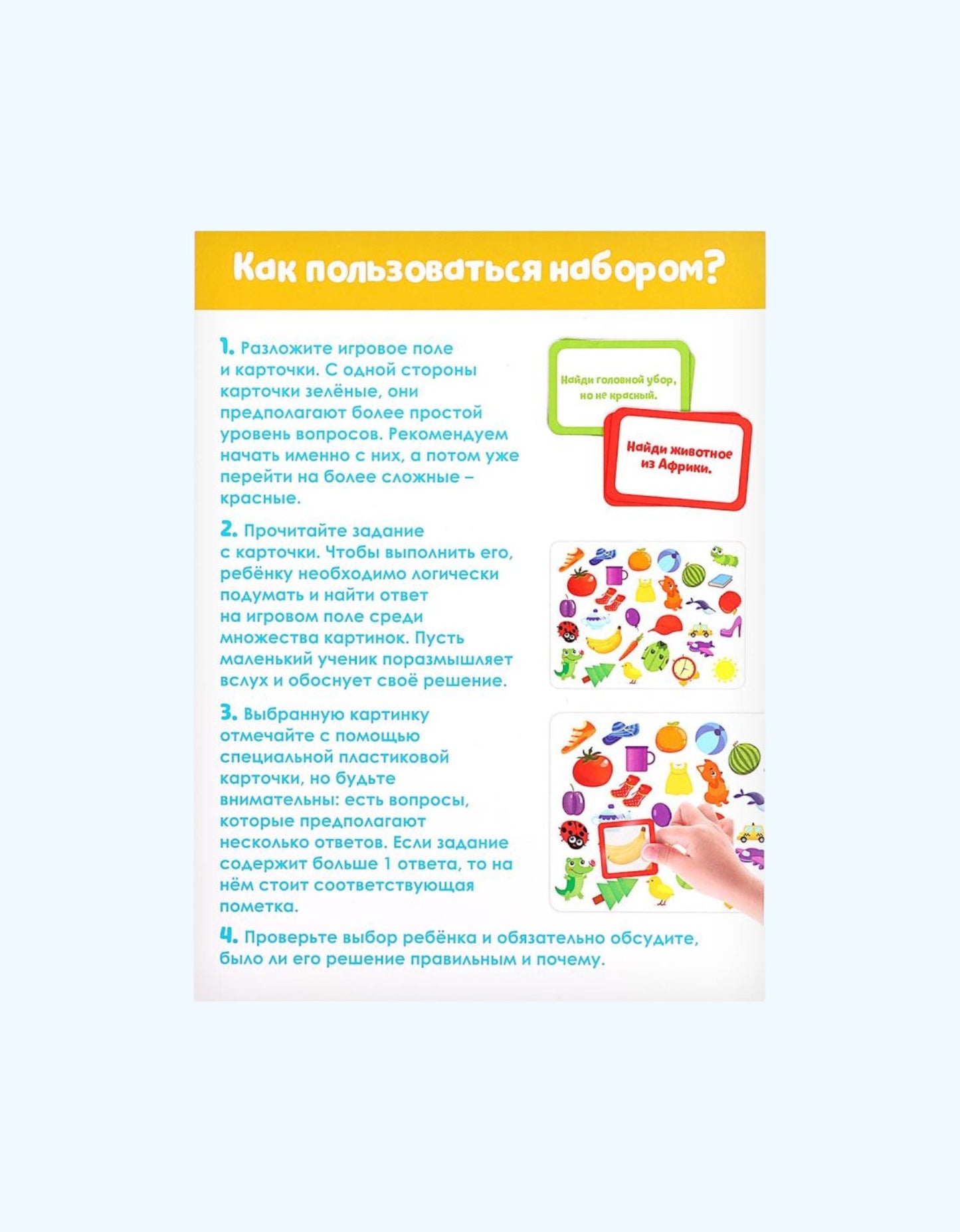 Как пользоваться набором?

1. Разложите игровое поле и карточки. С одной стороны карточки зелёные, они предполагают более простой уровень вопросов. Рекомендуем начать именно с них, а потом уже перейти на более сложные – красные.

Найди головной убор, но не красный.

Найди животное из Африки.

2. Прочитайте задание с карточки. Чтобы выполнить его, ребёнку необходимо логически подумать и найти ответ на игровом поле среди множества картинок. Пусть маленький ученик поразмышляет вслух и обоснует своё решение.

3. Выбранную картинку отмечайте с помощью специальной пластиковой карточки, но будьте внимательны: есть вопросы, которые предполагают несколько ответов. Если задание содержит больше 1 ответа, то на нём стоит соответствующая пометка.

4. Проверьте выбор ребёнка и обязательно обсудите, было ли его решение правильным и почему.